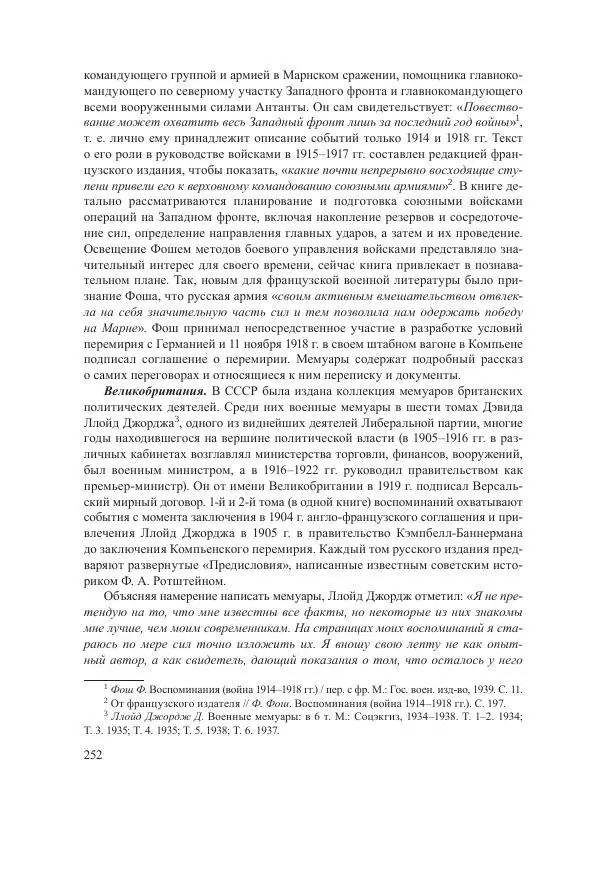 командующего группой и армией в Марнском сражении, помощника главнокомандующего по северному участку Западного фронта и главнокомандующего всеми вооруженными силами Антанты. Он сам свидетельствует: «Повествование может охватить весь Западный фронт лишь за последний год войны»$^1$, т. е. лично ему принадлежит описание событий только 1914 и 1918 гг. Текст о его роли в руководстве войсками в 1915–1917 гг. составлен редакцией французского издания, чтобы показать, «какие почти непрерывно восходящие ступени привели его к верховному командованию союзными армиями»$^2$. В книге детально рассматриваются планирование и подготовка союзными войсками операций на Западном фронте, включая накопление резервов и сосредоточение сил, определение направления главных ударов, а затем и их проведение. Освещение Фошем методов боевого управления войсками представляло значительный интерес для своего времени, сейчас книга привлекает в познавательном плане. Так, новым для французской военной литературы было признание Фоша, что русская армия «своим активным вмешательством отвлекла на себя значительную часть сил и тем позволила нам одержать победу на Марне». Фош принимал непосредственное участие в разработке условий перемирия с Германией и 11 ноября 1918 г. в своем штабном вагоне в Компьене подписал соглашение о перемирии. Мемуары содержат подробный рассказ о самих переговорах и относящиеся к ним переписку и документы.

Великобритания. В СССР была издана коллекция мемуаров британских политических деятелей. Среди них военные мемуары в шести томах Дэвида Ллойд Джорджа$^3$, одного из виднейших деятелей Либеральной партии, многие годы находившегося на вершине политической власти (в 1905–1916 гг. в различных кабинетах возглавлял министерства торговли, финансов, вооружений, был военным министром, а в 1916–1922 гг. руководил правительством как премьер-министр). Он от имени Великобритании в 1919 г. подписал Версальский мирный договор. 1-й и 2-й тома (в одной книге) воспоминаний охватывают события с момента заключения в 1904 г. англо-французского соглашения и привлечения Ллойд Джорджа в 1905 г. в правительство Кэмпбелл-Баннермана до заключения Компьенского перемирия. Каждый том русского издания предваряют развернутые «Предисловия», написанные известным советским историком Ф. А. Ротштейном.

Объясняя намерение написать мемуары, Ллойд Джордж отметил: «Я не претендую на то, что мне известны все факты, но некоторые из них знакомы мне лучше, чем моим современникам. На страницах моих воспоминаний я стараюсь по мере сил точно изложить их. Я вношу свою лепту не как опытный автор, а как свидетель, дающий показания о том, что осталось у него

$^1$ Фош Ф. Воспоминания (война 1914–1918 гг.) / пер. с фр. М.: Гос. воен. изд-во, 1939. С. 11.
$^2$ От французского издателя // Ф. Фош. Воспоминания (война 1914–1918 гг.). С. 197.
$^3$ Ллойд Джордж Д. Военные мемуары: в 6 т. М.: Соцэкгиз, 1934–1938. Т. 1–2. 1934; Т. 3. 1935; Т. 4. 1935; Т. 5. 1938; Т. 6. 1937.

252